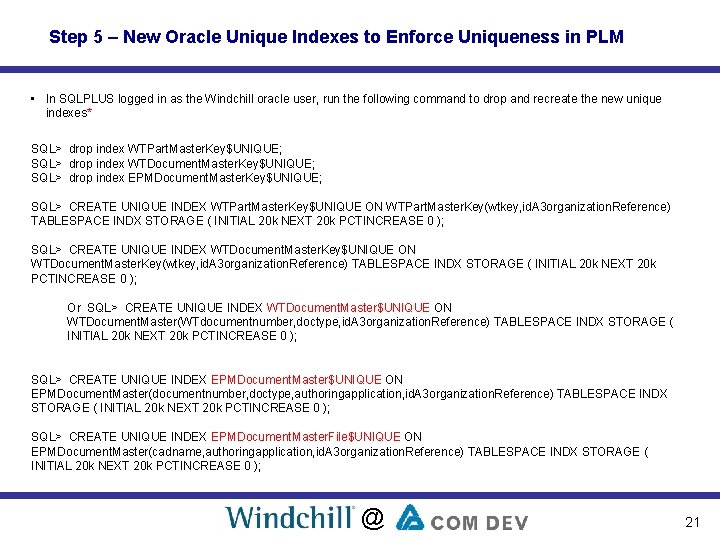 Step 5 – New Oracle Unique Indexes to Enforce Uniqueness in PLM

• In SQLPLUS logged in as the Windchill oracle user, run the following command to drop and recreate the new unique indexes*

SQL> drop index WTPartMasterKey$UNIQUE;
SQL> drop index WTDocumentMasterKey$UNIQUE;
SQL> drop index EPMDocumentMasterKey$UNIQUE;

SQL> CREATE UNIQUE INDEX WTPartMasterKey$UNIQUE ON WTPartMasterKey(wtkey,idA3organizationReference) TABLESPACE INDX STORAGE ( INITIAL 20k NEXT 20k PCTINCREASE 0 );

SQL> CREATE UNIQUE INDEX WTDocumentMasterKey$UNIQUE ON WTDocumentMasterKey(wtkey,idA3organizationReference) TABLESPACE INDX STORAGE ( INITIAL 20k NEXT 20k PCTINCREASE 0 );

Or SQL> CREATE UNIQUE INDEX WTDocumentMaster$UNIQUE ON WTDocumentMaster(WTdocumentnumber,doctype,idA3organizationReference) TABLESPACE INDX STORAGE ( INITIAL 20k NEXT 20k PCTINCREASE 0 );

SQL> CREATE UNIQUE INDEX EPMDocumentMaster$UNIQUE ON EPMDocumentMaster(documentnumber,doctype,authoringapplication,idA3organizationReference) TABLESPACE INDX STORAGE ( INITIAL 20k NEXT 20k PCTINCREASE 0 );

SQL> CREATE UNIQUE INDEX EPMDocumentMasterFile$UNIQUE ON EPMDocumentMaster(cadname,authoringapplication,idA3organizationReference) TABLESPACE INDX STORAGE ( INITIAL 20k NEXT 20k PCTINCREASE 0 );

Windchill® @ COM DEV

21